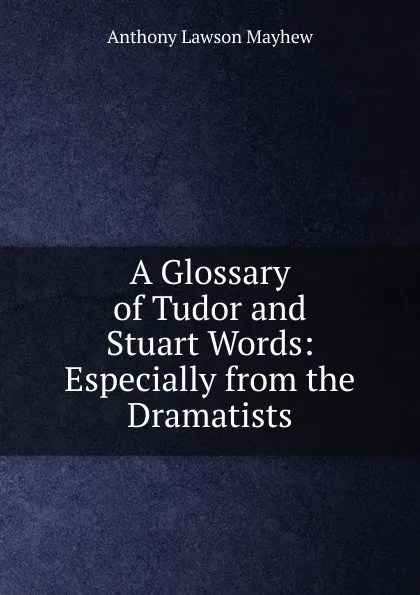 Anthony Lawson Mayhew

A Glossary of Tudor and Stuart Words: Especially from the Dramatists